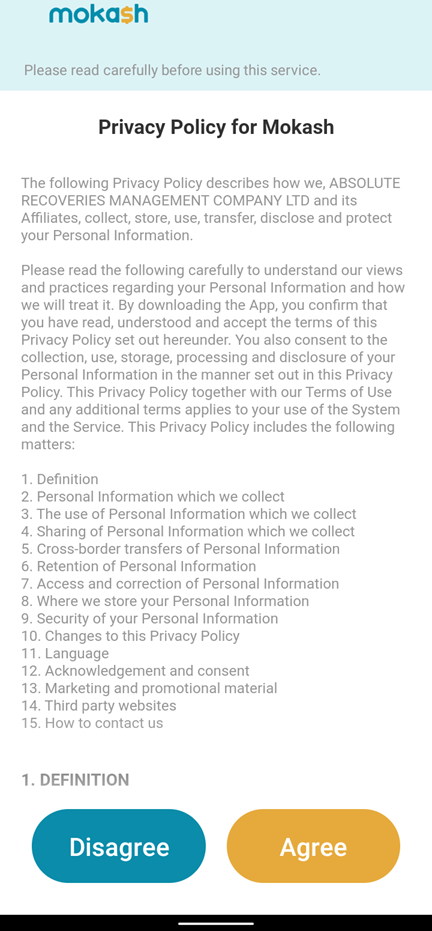 mokash

Please read carefully before using this service.

Privacy Policy for Mokash

The following Privacy Policy describes how we, ABSOLUTE RECOVERIES MANAGEMENT COMPANY LTD and its Affiliates, collect, store, use, transfer, disclose and protect your Personal Information.

Please read the following carefully to understand our views and practices regarding your Personal Information and how we will treat it. By downloading the App, you confirm that you have read, understood and accept the terms of this Privacy Policy set out hereunder. You also consent to the collection, use, storage, processing and disclosure of your Personal Information in the manner set out in this Privacy Policy. This Privacy Policy together with our Terms of Use and any additional terms applies to your use of the System and the Service. This Privacy Policy includes the following matters:

1. Definition
2. Personal Information which we collect
3. The use of Personal Information which we collect
4. Sharing of Personal Information which we collect
5. Cross-border transfers of Personal Information
6. Retention of Personal Information
7. Access and correction of Personal Information
8. Where we store your Personal Information
9. Security of your Personal Information
10. Changes to this Privacy Policy
11. Language
12. Acknowledgement and consent
13. Marketing and promotional material
14. Third party websites
15. How to contact us

1. DEFINITION

Disagree

Agree